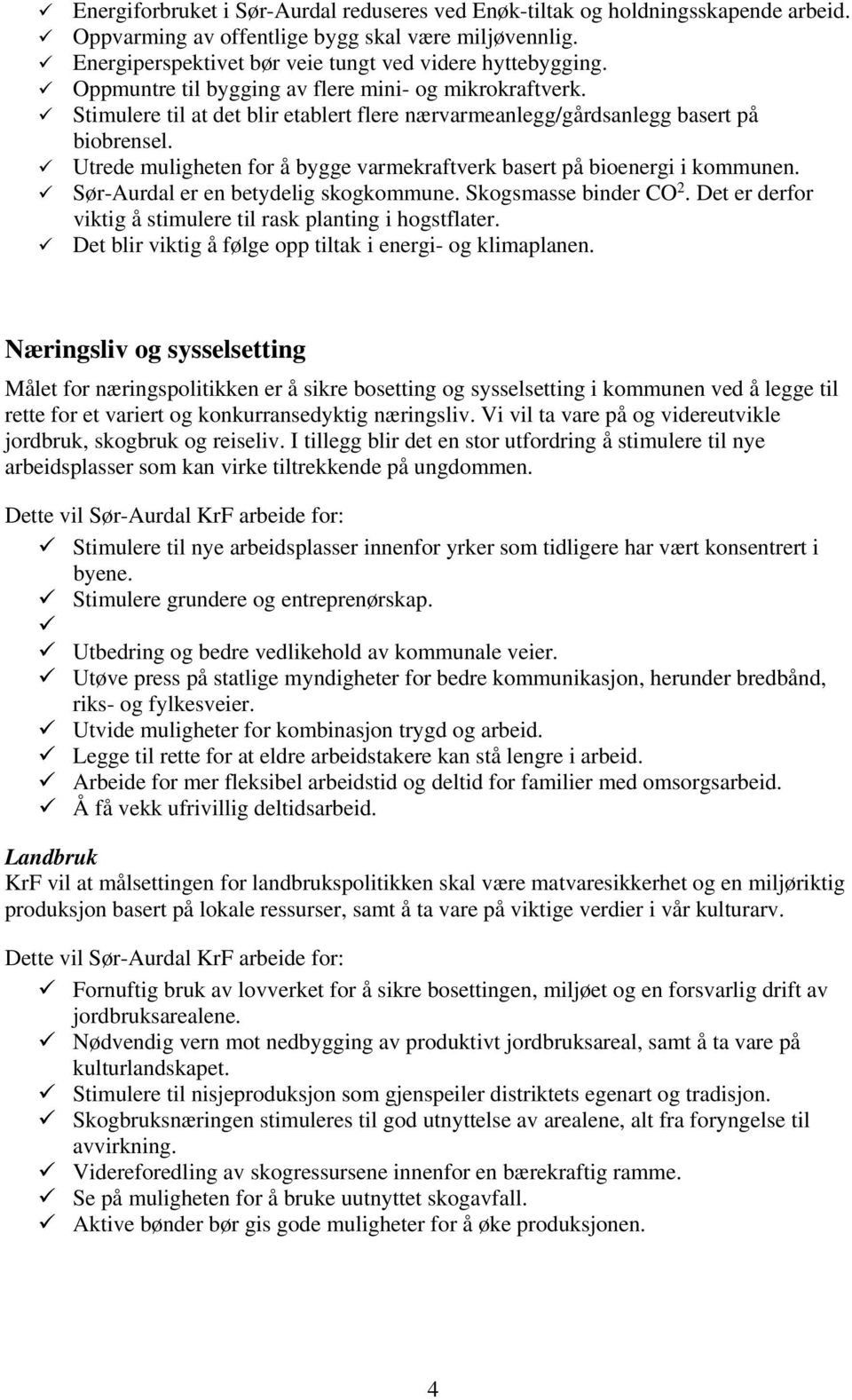 ✓ Energiforbruket i Sør-Aurdal reduseres ved Enøk-tiltak og holdningsskapende arbeid.
✓ Oppvarming av offentlige bygg skal være miljøvennlig.
✓ Energiperspektivet bør veie tungt ved videre hyttebygging.
✓ Oppmuntre til bygging av flere mini- og mikrokraftverk.
✓ Stimulere til at det blir etablert flere nærvarmeanlegg/gårdsanlegg basert på biobrensel.
✓ Utrede muligheten for å bygge varmekraftverk basert på bioenergi i kommunen.
✓ Sør-Aurdal er en betydelig skogkommune. Skogsmasse binder $CO^2$. Det er derfor viktig å stimulere til rask planting i hogstflater.
✓ Det blir viktig å følge opp tiltak i energi- og klimaplanen.

Næringsliv og sysselsetting

Målet for næringspolitikken er å sikre bosetting og sysselsetting i kommunen ved å legge til rette for et variert og konkurransedyktig næringsliv. Vi vil ta vare på og videreutvikle jordbruk, skogbruk og reiseliv. I tillegg blir det en stor utfordring å stimulere til nye arbeidsplasser som kan virke tiltrekkende på ungdommen.

Dette vil Sør-Aurdal KrF arbeide for:

✓ Stimulere til nye arbeidsplasser innenfor yrker som tidligere har vært konsentrert i byene.
✓ Stimulere grundere og entreprenørskap.
✓
✓ Utbedring og bedre vedlikehold av kommunale veier.
✓ Utøve press på statlige myndigheter for bedre kommunikasjon, herunder bredbånd, riks- og fylkesveier.
✓ Utvide muligheter for kombinasjon trygd og arbeid.
✓ Legge til rette for at eldre arbeidstakere kan stå lengre i arbeid.
✓ Arbeide for mer fleksibel arbeidstid og deltid for familier med omsorgsarbeid.
✓ Å få vekk ufrivillig deltidsarbeid.

Landbruk
KrF vil at målsettingen for landbrukspolitikken skal være matvaresikkerhet og en miljøriktig produksjon basert på lokale ressurser, samt å ta vare på viktige verdier i vår kulturarv.

Dette vil Sør-Aurdal KrF arbeide for:

✓ Fornuftig bruk av lovverket for å sikre bosettingen, miljøet og en forsvarlig drift av jordbruksarealene.
✓ Nødvendig vern mot nedbygging av produktivt jordbruksareal, samt å ta vare på kulturlandskapet.
✓ Stimulere til nisjeproduksjon som gjenspeiler distriktets egenart og tradisjon.
✓ Skogbruksnæringen stimuleres til god utnyttelse av arealene, alt fra foryngelse til avvirkning.
✓ Videreforedling av skogressursene innenfor en bærekraftig ramme.
✓ Se på muligheten for å bruke uutnyttet skogavfall.
✓ Aktive bønder bør gis gode muligheter for å øke produksjonen.

4